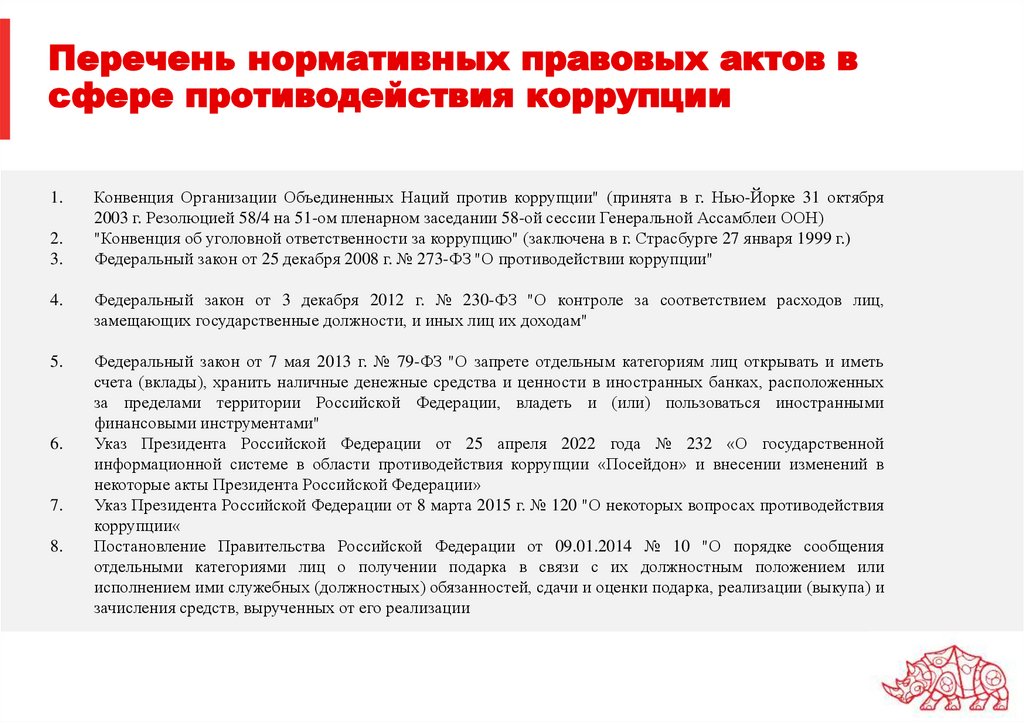 Перечень нормативных правовых актов в сфере противодействия коррупции

1. Конвенция Организации Объединенных Наций против коррупции" (принята в г. Нью-Йорке 31 октября 2003 г. Резолюцией 58/4 на 51-ом пленарном заседании 58-ой сессии Генеральной Ассамблеи ООН)
2. "Конвенция об уголовной ответственности за коррупцию" (заключена в г. Страсбурге 27 января 1999 г.)
3. Федеральный закон от 25 декабря 2008 г. № 273-ФЗ "О противодействии коррупции"

4. Федеральный закон от 3 декабря 2012 г. № 230-ФЗ "О контроле за соответствием расходов лиц, замещающих государственные должности, и иных лиц их доходам"

5. Федеральный закон от 7 мая 2013 г. № 79-ФЗ "О запрете отдельным категориям лиц открывать и иметь счета (вклады), хранить наличные денежные средства и ценности в иностранных банках, расположенных за пределами территории Российской Федерации, владеть и (или) пользоваться иностранными финансовыми инструментами"
6. Указ Президента Российской Федерации от 25 апреля 2022 года № 232 «О государственной информационной системе в области противодействия коррупции «Посейдон» и внесении изменений в некоторые акты Президента Российской Федерации»
7. Указ Президента Российской Федерации от 8 марта 2015 г. № 120 "О некоторых вопросах противодействия коррупции«
8. Постановление Правительства Российской Федерации от 09.01.2014 № 10 "О порядке сообщения отдельными категориями лиц о получении подарка в связи с их должностным положением или исполнением ими служебных (должностных) обязанностей, сдачи и оценки подарка, реализации (выкупа) и зачисления средств, вырученных от его реализации